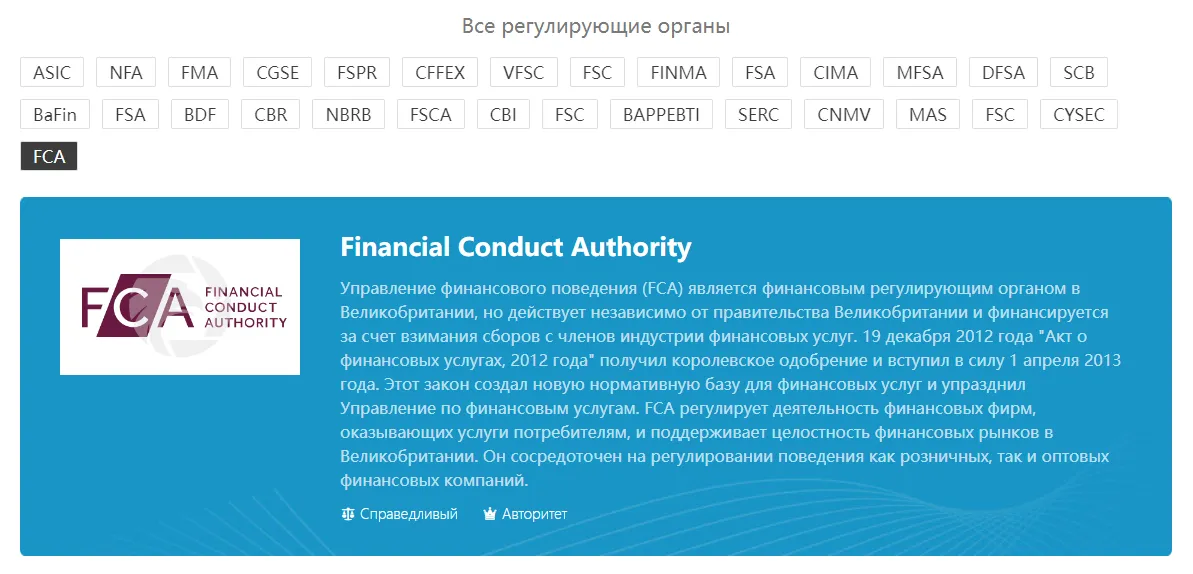 Все регулирующие органы

ASIC NFA FMA CGSE FSPR CFFEX VFSC FSC FINMA FSA CIMA MFSA DFSA SCB
BaFin FSA BDF CBR NBRB FSCA CBI FSC BAPPEBTI SERC CNMV MAS FSC CYSEC
FCA

FCA FINANCIAL CONDUCT AUTHORITY

Financial Conduct Authority

Управление финансового поведения (FCA) является финансовым регулирующим органом в Великобритании, но действует независимо от правительства Великобритании и финансируется за счет взимания сборов с членов индустрии финансовых услуг. 19 декабря 2012 года "Акт о финансовых услугах, 2012 года" получил королевское одобрение и вступил в силу 1 апреля 2013 года. Этот закон создал новую нормативную базу для финансовых услуг и упразднил Управление по финансовым услугам. FCA регулирует деятельность финансовых фирм, оказывающих услуги потребителям, и поддерживает целостность финансовых рынков в Великобритании. Он сосредоточен на регулировании поведения как розничных, так и оптовых финансовых компаний.

Справедливый Авторитет